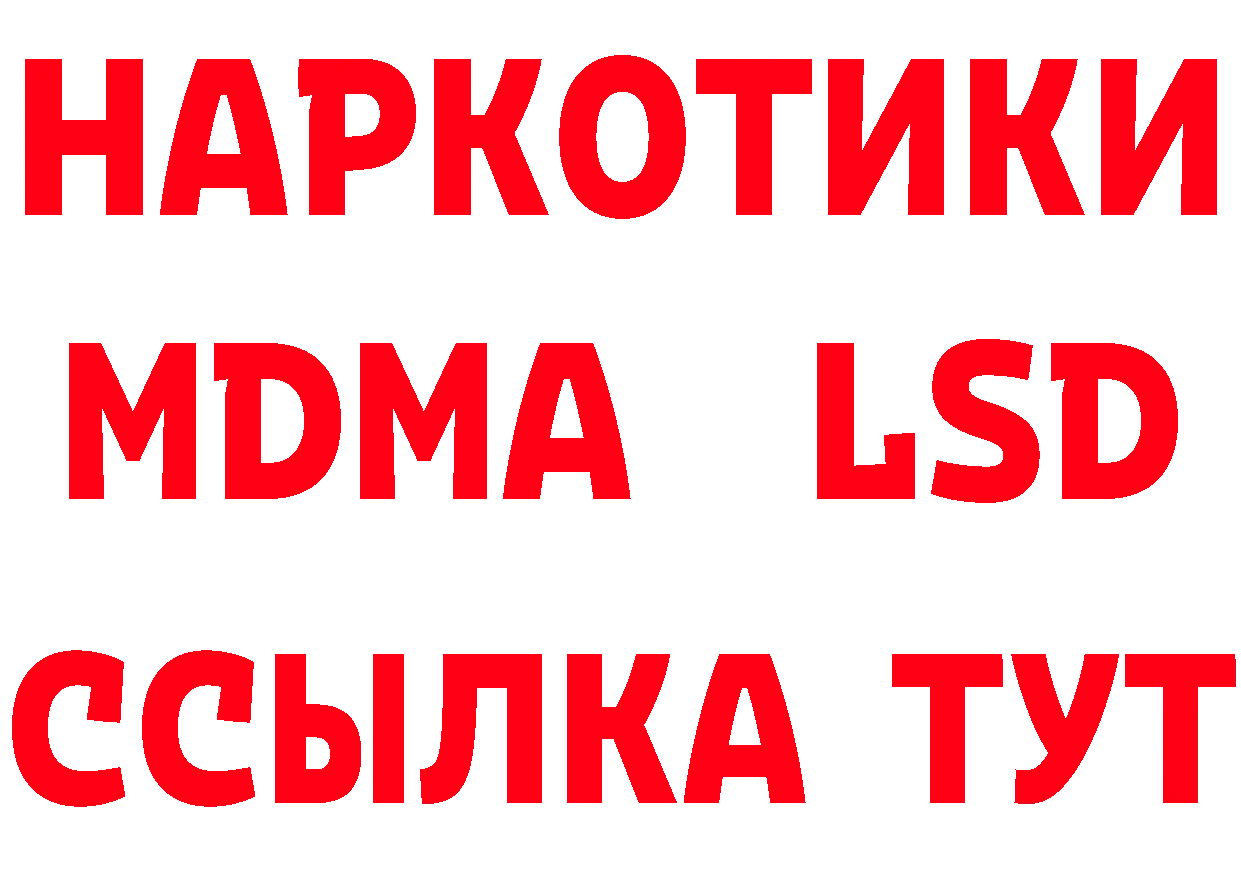 НАРКОТИКИ
MDMA LSD
ССЫЛКА ТУТ